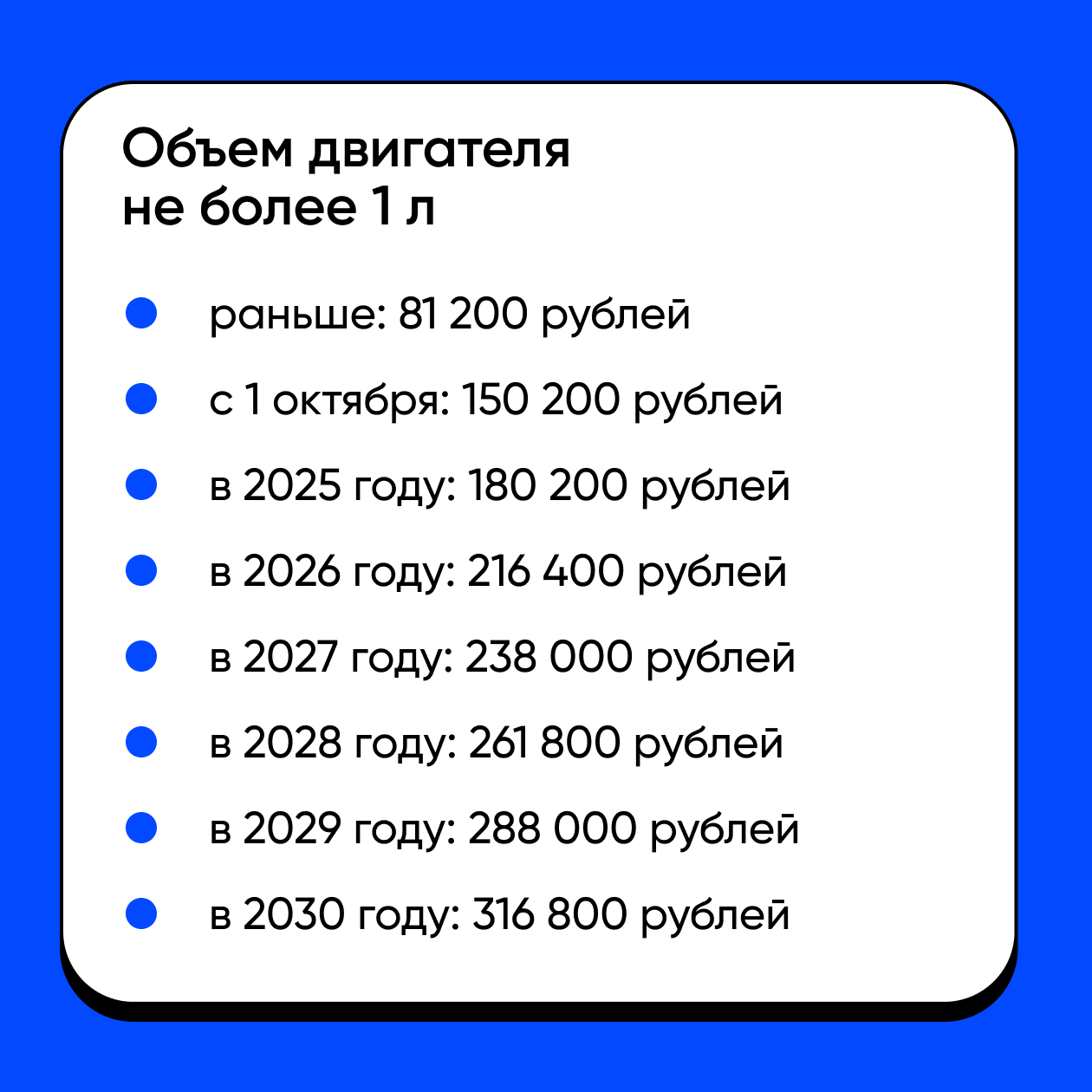 Объем двигателя
не более 1 л

• раньше: 81 200 рублей
• с 1 октября: 150 200 рублей
• в 2025 году: 180 200 рублей
• в 2026 году: 216 400 рублей
• в 2027 году: 238 000 рублей
• в 2028 году: 261 800 рублей
• в 2029 году: 288 000 рублей
• в 2030 году: 316 800 рублей